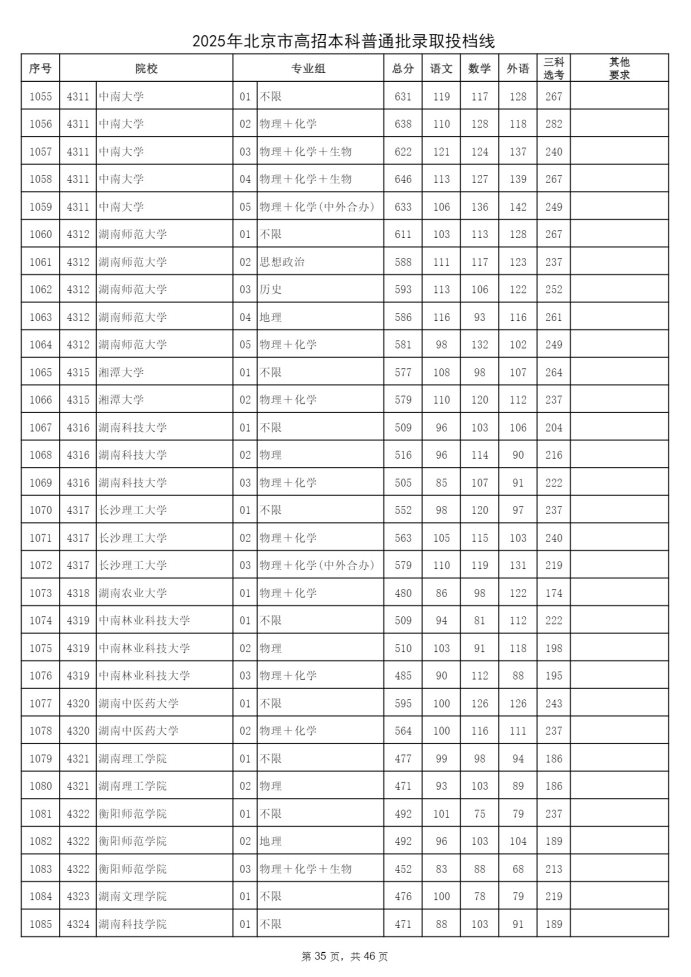 2025年北京市高招本科普通批录取投档线

| 序号 | 院校 | | 专业组 | | 总分 | 语文 | 数学 | 外语 | 三科选考 | 其他要求 |
|---|---|---|---|---|---|---|---|---|---|---|
| 1055 | 4311 | 中南大学 | 01 | 不限 | 631 | 119 | 117 | 128 | 267 | |
| 1056 | 4311 | 中南大学 | 02 | 物理+化学 | 638 | 110 | 128 | 118 | 282 | |
| 1057 | 4311 | 中南大学 | 03 | 物理+化学+生物 | 622 | 121 | 124 | 137 | 240 | |
| 1058 | 4311 | 中南大学 | 04 | 物理+化学+生物 | 646 | 113 | 127 | 139 | 267 | |
| 1059 | 4311 | 中南大学 | 05 | 物理+化学(中外合办) | 633 | 106 | 136 | 142 | 249 | |
| 1060 | 4312 | 湖南师范大学 | 01 | 不限 | 611 | 103 | 113 | 128 | 267 | |
| 1061 | 4312 | 湖南师范大学 | 02 | 思想政治 | 588 | 111 | 117 | 123 | 237 | |
| 1062 | 4312 | 湖南师范大学 | 03 | 历史 | 593 | 113 | 106 | 122 | 252 | |
| 1063 | 4312 | 湖南师范大学 | 04 | 地理 | 586 | 116 | 93 | 116 | 261 | |
| 1064 | 4312 | 湖南师范大学 | 05 | 物理+化学 | 581 | 98 | 132 | 102 | 249 | |
| 1065 | 4315 | 湘潭大学 | 01 | 不限 | 577 | 108 | 98 | 107 | 264 | |
| 1066 | 4315 | 湘潭大学 | 02 | 物理+化学 | 579 | 110 | 120 | 112 | 237 | |
| 1067 | 4316 | 湖南科技大学 | 01 | 不限 | 509 | 96 | 103 | 106 | 204 | |
| 1068 | 4316 | 湖南科技大学 | 02 | 物理 | 516 | 96 | 114 | 90 | 216 | |
| 1069 | 4316 | 湖南科技大学 | 03 | 物理+化学 | 505 | 85 | 107 | 91 | 222 | |
| 1070 | 4317 | 长沙理工大学 | 01 | 不限 | 552 | 98 | 120 | 97 | 237 | |
| 1071 | 4317 | 长沙理工大学 | 02 | 物理+化学 | 563 | 105 | 115 | 103 | 240 | |
| 1072 | 4317 | 长沙理工大学 | 03 | 物理+化学(中外合办) | 579 | 110 | 119 | 131 | 219 | |
| 1073 | 4318 | 湖南农业大学 | 01 | 物理+化学 | 480 | 86 | 98 | 122 | 174 | |
| 1074 | 4319 | 中南林业科技大学 | 01 | 不限 | 509 | 94 | 81 | 112 | 222 | |
| 1075 | 4319 | 中南林业科技大学 | 02 | 物理 | 510 | 103 | 91 | 118 | 198 | |
| 1076 | 4319 | 中南林业科技大学 | 03 | 物理+化学 | 485 | 90 | 112 | 88 | 195 | |
| 1077 | 4320 | 湖南中医药大学 | 01 | 不限 | 595 | 100 | 126 | 126 | 243 | |
| 1078 | 4320 | 湖南中医药大学 | 02 | 物理+化学 | 564 | 100 | 116 | 111 | 237 | |
| 1079 | 4321 | 湖南理工学院 | 01 | 不限 | 477 | 99 | 98 | 94 | 186 | |
| 1080 | 4321 | 湖南理工学院 | 02 | 物理 | 471 | 93 | 103 | 89 | 186 | |
| 1081 | 4322 | 衡阳师范学院 | 01 | 不限 | 492 | 101 | 75 | 79 | 237 | |
| 1082 | 4322 | 衡阳师范学院 | 02 | 地理 | 492 | 96 | 103 | 104 | 189 | |
| 1083 | 4322 | 衡阳师范学院 | 03 | 物理+化学+生物 | 452 | 83 | 88 | 68 | 213 | |
| 1084 | 4323 | 湖南文理学院 | 01 | 不限 | 476 | 100 | 78 | 79 | 219 | |
| 1085 | 4324 | 湖南科技学院 | 01 | 不限 | 471 | 88 | 103 | 91 | 189 | |

第 35 页，共 46 页